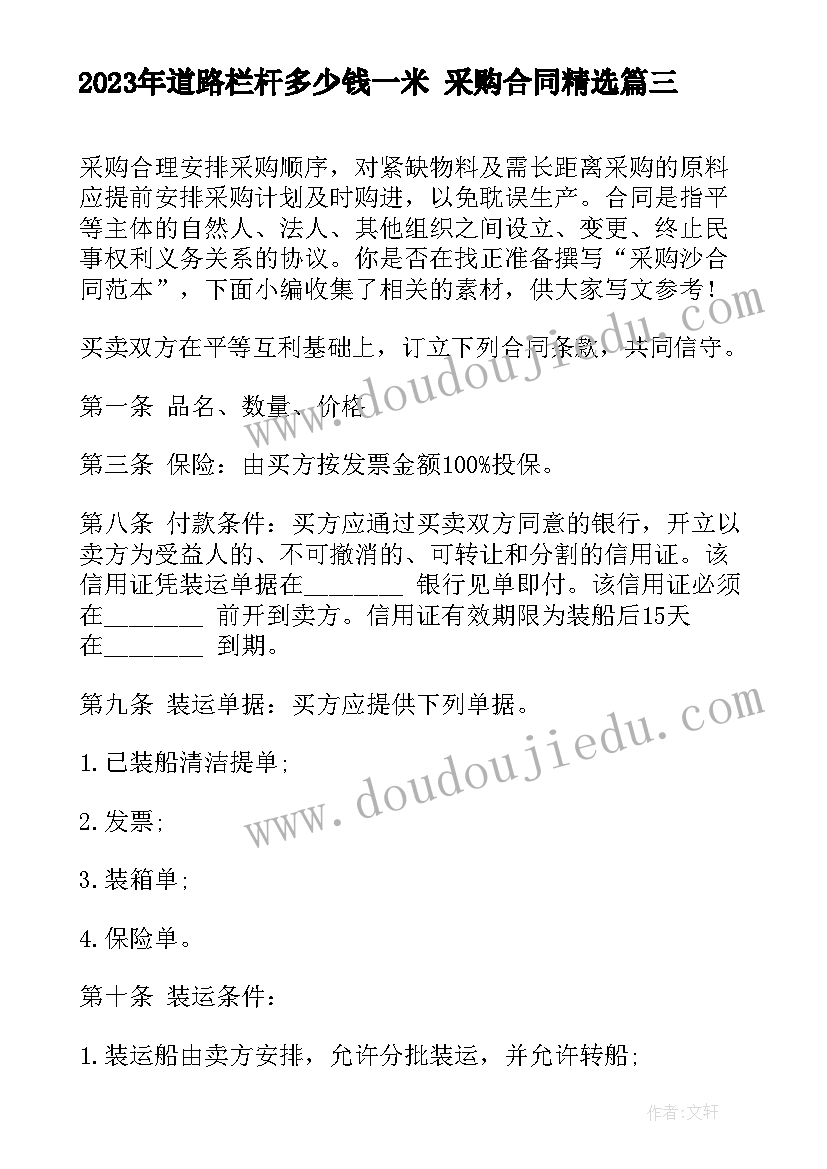 2023年道路栏杆多少钱一米 采购合同精选篇三

采购合理安排采购顺序，对紧缺物料及需长距离采购的原料应提前安排采购计划及时购进，以免耽误生产。合同是指平等主体的自然人、法人、其他组织之间设立、变更、终止民事权利义务关系的协议。你是否在找正准备撰写“采购沙合同范本”，下面小编收集了相关的素材，供大家写文参考！

买卖双方在平等互利基础上，订立下列合同条款，共同信守。

第一条 品名、数量、价格

第三条 保险：由买方按发票金额100%投保。

第八条 付款条件：买方应通过买卖双方同意的银行，开立以卖方为受益人的、不可撤消的、可转让和分割的信用证。该信用证凭装运单据在________ 银行见单即付。该信用证必须在________ 前开到卖方。信用证有效期限为装船后15天在________ 到期。

第九条 装运单据：买方应提供下列单据。

1.已装船清洁提单;

2.发票;

3.装箱单;

4.保险单。

第十条 装运条件：

1.装运船由卖方安排，允许分批装运，并允许转船;

www.doudoujiedu.com

www.doudoujiedu.com

作者:文轩